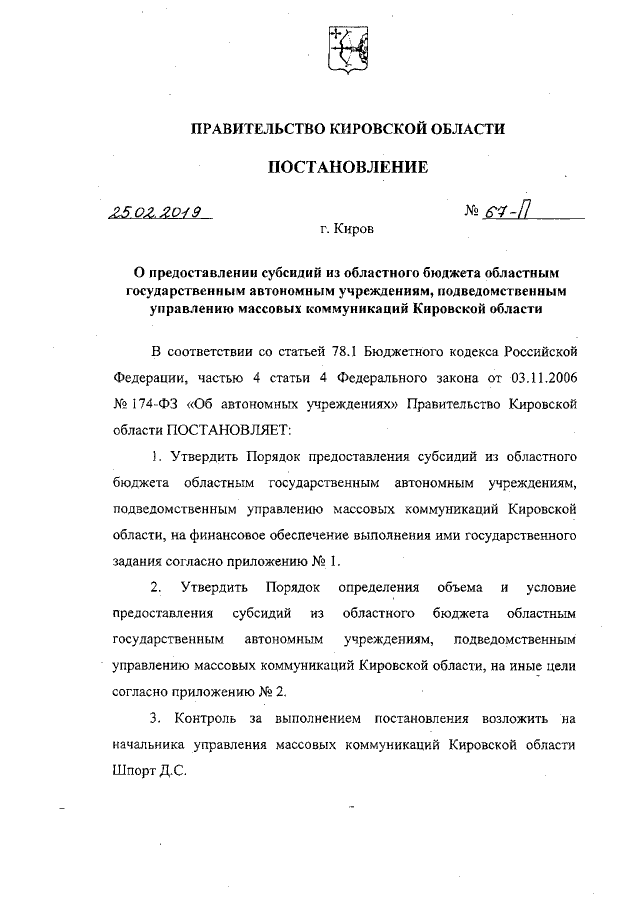 ПРАВИТЕЛЬСТВО КИРОВСКОЙ ОБЛАСТИ

ПОСТАНОВЛЕНИЕ

25.02.2019 № 67-П

г. Киров

О предоставлении субсидий из областного бюджета областным государственным автономным учреждениям, подведомственным управлению массовых коммуникаций Кировской области

В соответствии со статьей 78.1 Бюджетного кодекса Российской Федерации, частью 4 статьи 4 Федерального закона от 03.11.2006 № 174-ФЗ «Об автономных учреждениях» Правительство Кировской области ПОСТАНОВЛЯЕТ:

1. Утвердить Порядок предоставления субсидий из областного бюджета областным государственным автономным учреждениям, подведомственным управлению массовых коммуникаций Кировской области, на финансовое обеспечение выполнения ими государственного задания согласно приложению № 1.

2. Утвердить Порядок определения объема и условие предоставления субсидий из областного бюджета областным государственным автономным учреждениям, подведомственным управлению массовых коммуникаций Кировской области, на иные цели согласно приложению № 2.

3. Контроль за выполнением постановления возложить на начальника управления массовых коммуникаций Кировской области Шпорт Д.С.